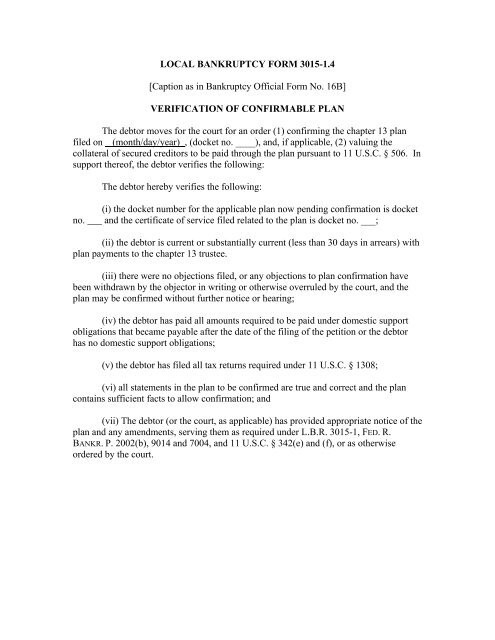 LOCAL BANKRUPTCY FORM 3015-1.4

[Caption as in Bankruptcy Official Form No. 16B]

VERIFICATION OF CONFIRMABLE PLAN

The debtor moves for the court for an order (1) confirming the chapter 13 plan filed on (month/day/year) , (docket no. ____), and, if applicable, (2) valuing the collateral of secured creditors to be paid through the plan pursuant to 11 U.S.C. § 506. In support thereof, the debtor verifies the following:

The debtor hereby verifies the following:

(i) the docket number for the applicable plan now pending confirmation is docket no. ___ and the certificate of service filed related to the plan is docket no. ___;

(ii) the debtor is current or substantially current (less than 30 days in arrears) with plan payments to the chapter 13 trustee.

(iii) there were no objections filed, or any objections to plan confirmation have been withdrawn by the objector in writing or otherwise overruled by the court, and the plan may be confirmed without further notice or hearing;

(iv) the debtor has paid all amounts required to be paid under domestic support obligations that became payable after the date of the filing of the petition or the debtor has no domestic support obligations;

(v) the debtor has filed all tax returns required under 11 U.S.C. § 1308;

(vi) all statements in the plan to be confirmed are true and correct and the plan contains sufficient facts to allow confirmation; and

(vii) The debtor (or the court, as applicable) has provided appropriate notice of the plan and any amendments, serving them as required under L.B.R. 3015-1, FED. R. BANKR. P. 2002(b), 9014 and 7004, and 11 U.S.C. § 342(e) and (f), or as otherwise ordered by the court.